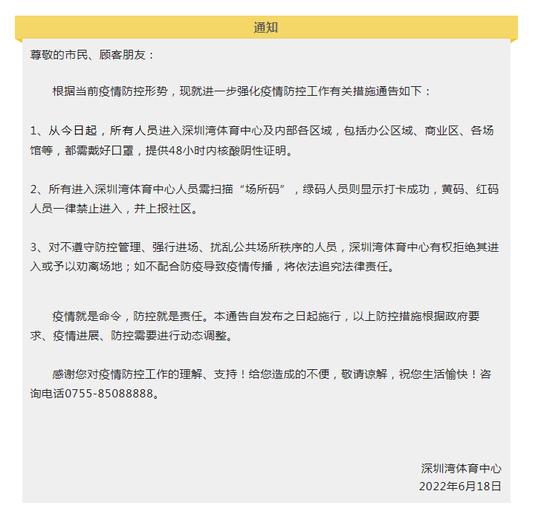 通知

尊敬的市民、顾客朋友：

根据当前疫情防控形势，现就进一步强化疫情防控工作有关措施通告如下：

1、从今日起，所有人员进入深圳湾体育中心及内部各区域，包括办公区域、商业区、各场馆等，都需戴好口罩，提供48小时内核酸阴性证明。

2、所有进入深圳湾体育中心人员需扫描“场所码”，绿码人员则显示打卡成功，黄码、红码人员一律禁止进入，并上报社区。

3、对不遵守防控管理、强行进场、扰乱公共场所秩序的人员，深圳湾体育中心有权拒绝其进入或予以劝离场地；如不配合防疫导致疫情传播，将依法追究法律责任。

疫情就是命令，防控就是责任。本通告自发布之日起施行，以上防控措施根据政府要求、疫情进展、防控需要进行动态调整。

感谢您对疫情防控工作的理解、支持！给您造成的不便，敬请谅解，祝您生活愉快！咨询电话0755-85088888。

深圳湾体育中心
2022年6月18日